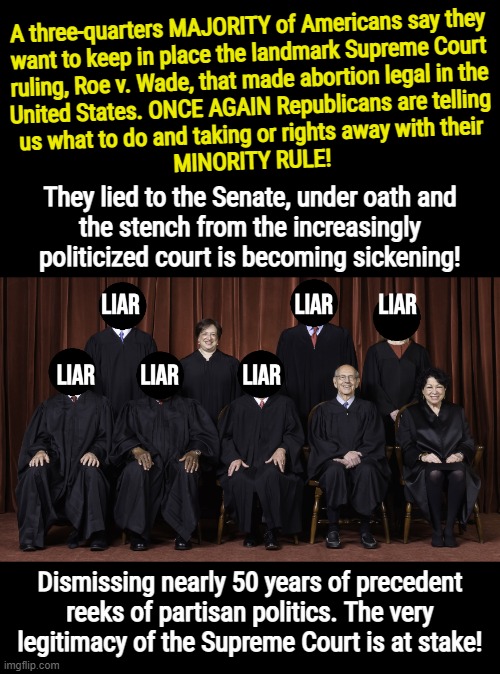 A three-quarters MAJORITY of Americans say they want to keep in place the landmark Supreme Court ruling, Roe v. Wade, that made abortion legal in the United States. ONCE AGAIN Republicans are telling us what to do and taking or rights away with their MINORITY RULE!

They lied to the Senate, under oath and the stench from the increasingly politicized court is becoming sickening!

LIAR

LIAR

LIAR

LIAR

LIAR

LIAR

Dismissing nearly 50 years of precedent reeks of partisan politics. The very legitimacy of the Supreme Court is at stake!

imgflip.com